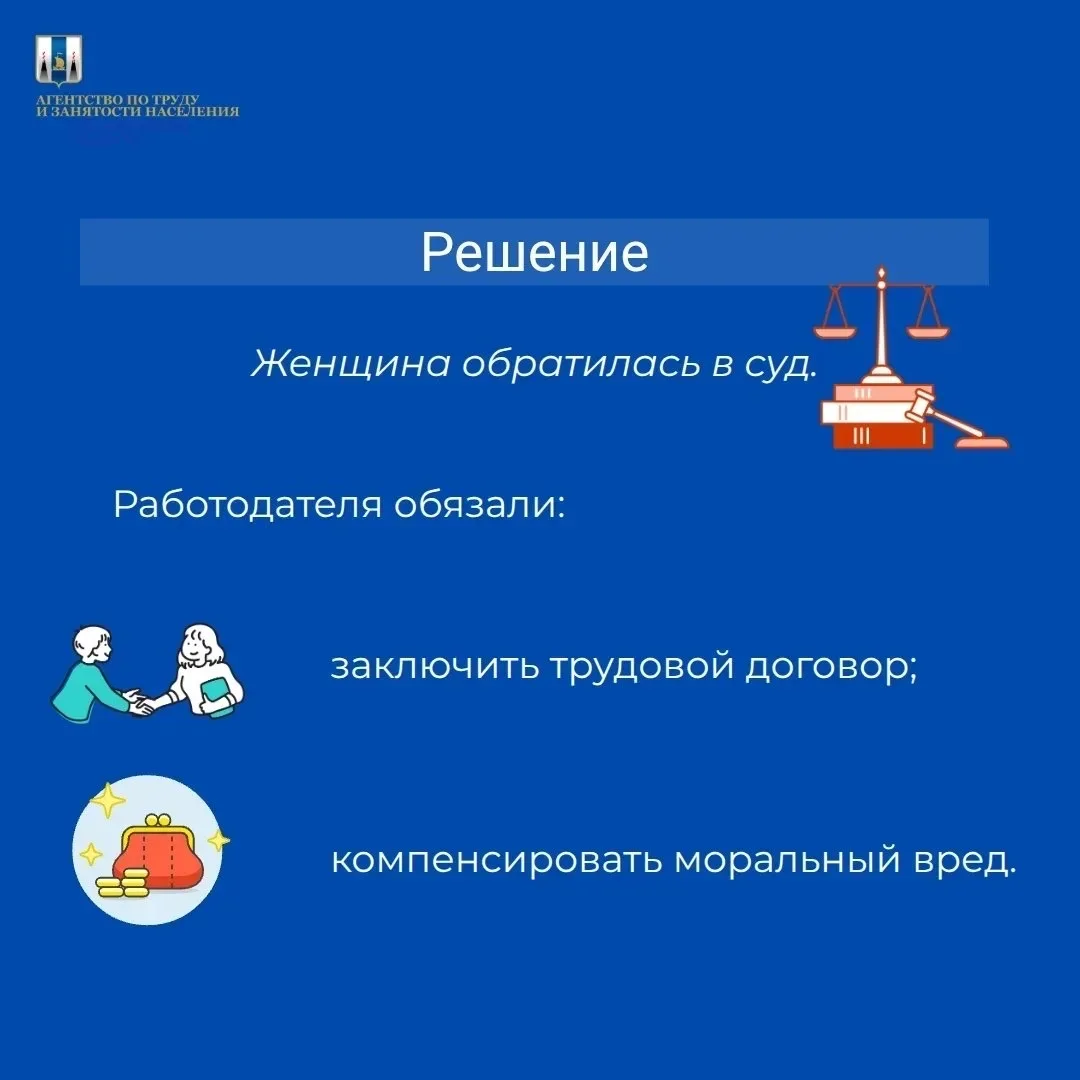 АГЕНТСТВО ПО ТРУДУ
И ЗАНЯТОСТИ НАСЕЛЕНИЯ

Решение

Женщина обратилась в суд.

Работодателя обязали:

заключить трудовой договор;

компенсировать моральный вред.